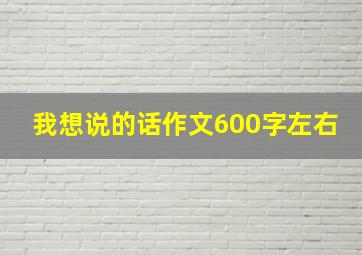 我想说的话作文600字左右